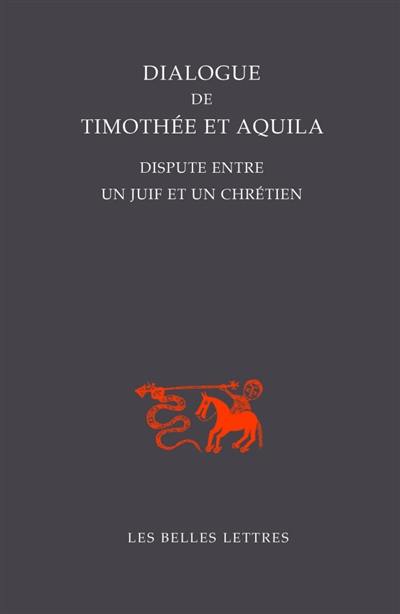 DIALOGUE
DE
TIMOTHÉE ET AQUILA

DISPUTE ENTRE
UN JUIF ET UN CHRÉTIEN

LES BELLES LETTRES